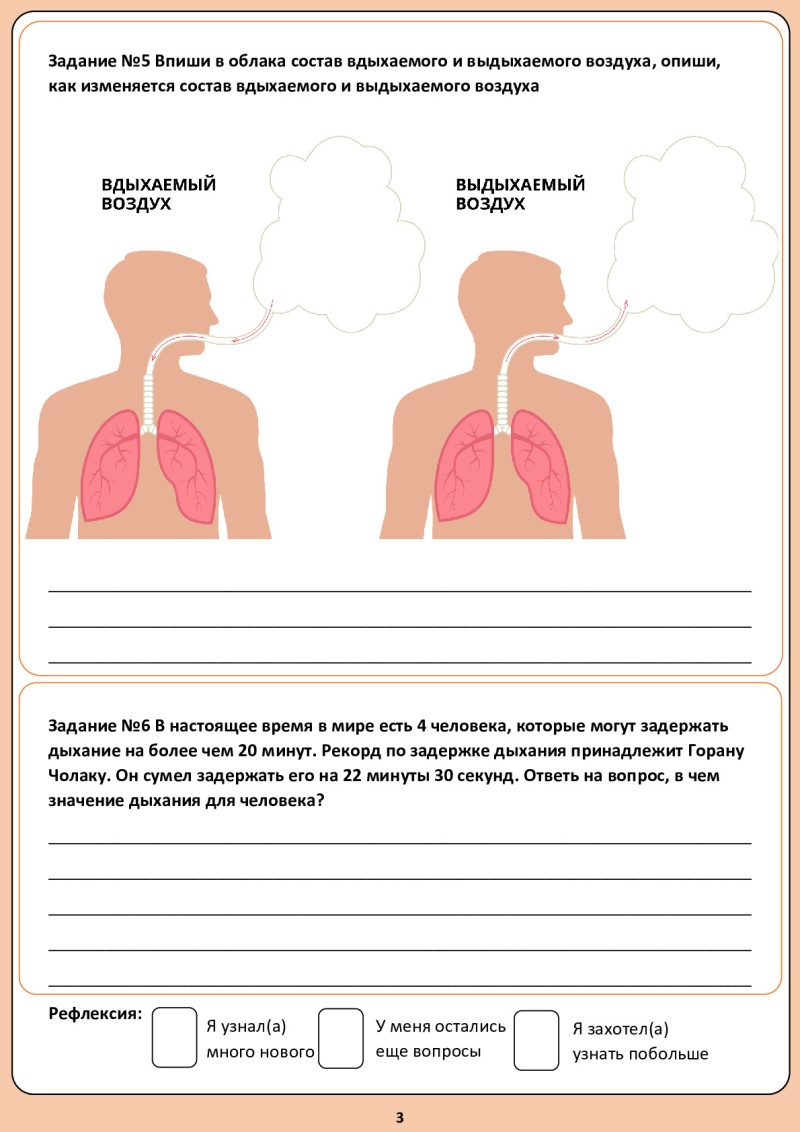 Задание №5 Впиши в облака состав вдыхаемого и выдыхаемого воздуха, опиши, как изменяется состав вдыхаемого и выдыхаемого воздуха

ВДЫХАЕМЫЙ
ВОЗДУХ

ВЫДЫХАЕМЫЙ
ВОЗДУХ

____
____
____

Задание №6 В настоящее время в мире есть 4 человека, которые могут задержать дыхание на более чем 20 минут. Рекорд по задержке дыхания принадлежит Горану Чолаку. Он сумел задержать его на 22 минуты 30 секунд. Ответь на вопрос, в чем значение дыхания для человека?

____
____
____
____
____

Рефлексия:
☐ Я узнал(а) много нового
☐ У меня остались еще вопросы
☐ Я захотел(а) узнать побольше

3